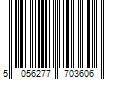 5 056277 703606